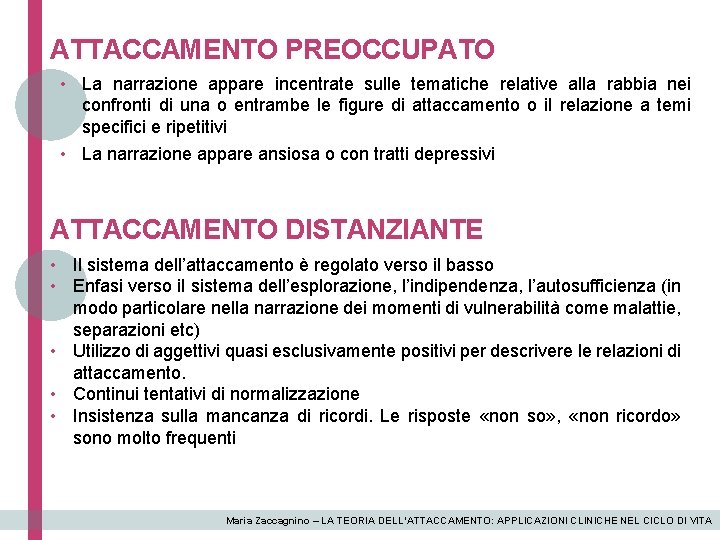 ATTACCAMENTO PREOCCUPATO

• La narrazione appare incentrate sulle tematiche relative alla rabbia nei confronti di una o entrambe le figure di attaccamento o il relazione a temi specifici e ripetitivi
• La narrazione appare ansiosa o con tratti depressivi

ATTACCAMENTO DISTANZIANTE

• Il sistema dell'attaccamento è regolato verso il basso
• Enfasi verso il sistema dell'esplorazione, l'indipendenza, l'autosufficienza (in modo particolare nella narrazione dei momenti di vulnerabilità come malattie, separazioni etc)
• Utilizzo di aggettivi quasi esclusivamente positivi per descrivere le relazioni di attaccamento.
• Continui tentativi di normalizzazione
• Insistenza sulla mancanza di ricordi. Le risposte «non so», «non ricordo» sono molto frequenti

Maria Zaccagnino – LA TEORIA DELL'ATTACCAMENTO: APPLICAZIONI CLINICHE NEL CICLO DI VITA